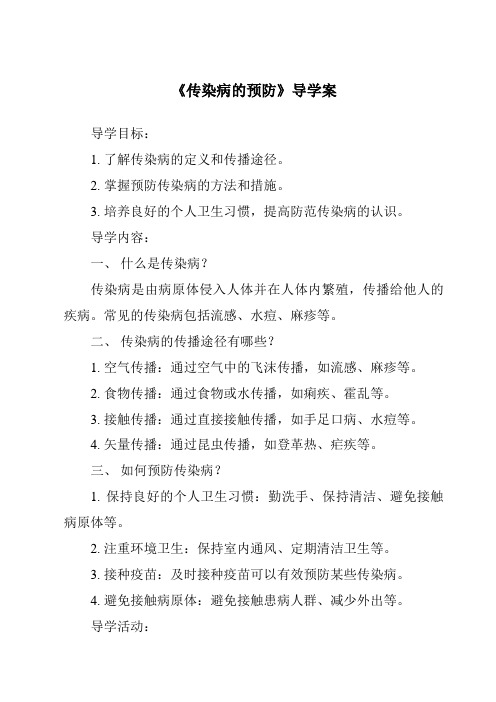 《传染病的预防》导学案

导学目标：

1. 了解传染病的定义和传播途径。

2. 掌握预防传染病的方法和措施。

3. 培养良好的个人卫生习惯，提高防范传染病的认识。

导学内容：

一、 什么是传染病？

传染病是由病原体侵入人体并在人体内繁殖，传播给他人的疾病。常见的传染病包括流感、水痘、麻疹等。

二、 传染病的传播途径有哪些？

1. 空气传播：通过空气中的飞沫传播，如流感、麻疹等。

2. 食物传播：通过食物或水传播，如痢疾、霍乱等。

3. 接触传播：通过直接接触传播，如手足口病、水痘等。

4. 矢量传播：通过昆虫传播，如登革热、疟疾等。

三、 如何预防传染病？

1. 保持良好的个人卫生习惯：勤洗手、保持清洁、避免接触病原体等。

2. 注重环境卫生：保持室内通风、定期清洁卫生等。

3. 接种疫苗：及时接种疫苗可以有效预防某些传染病。

4. 避免接触病原体：避免接触患病人群、减少外出等。

导学活动：